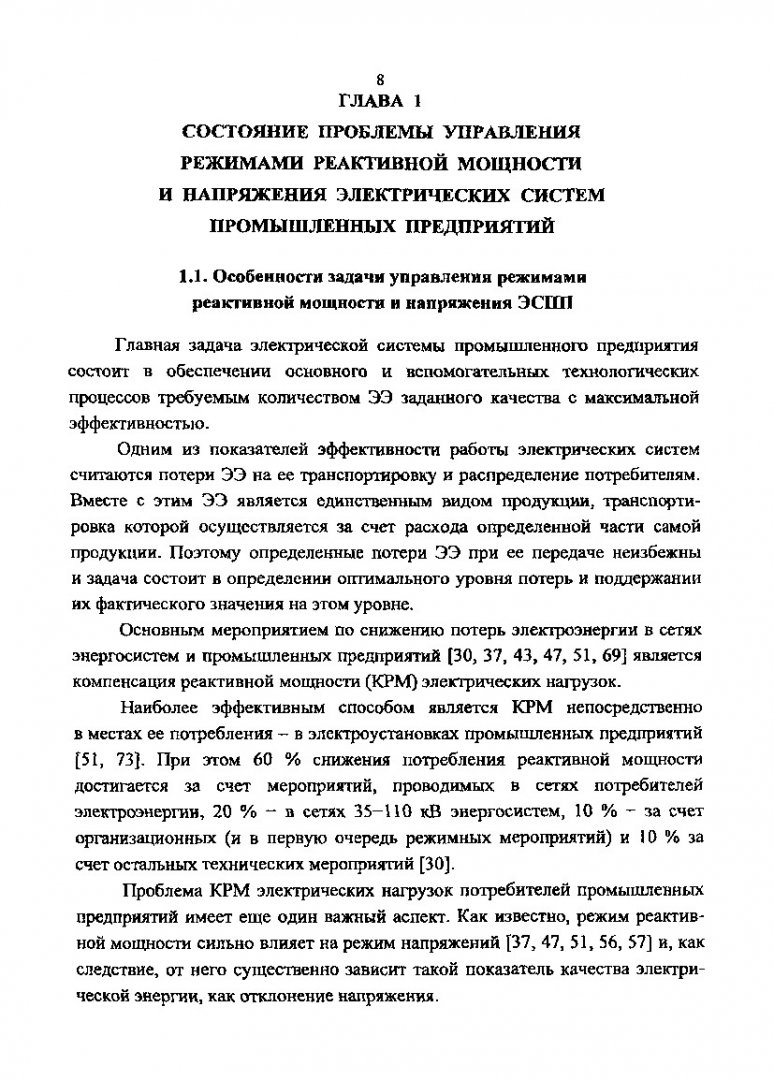 8

ГЛАВА 1

СОСТОЯНИЕ ПРОБЛЕМЫ УПРАВЛЕНИЯ РЕЖИМАМИ РЕАКТИВНОЙ МОЩНОСТИ И НАПРЯЖЕНИЯ ЭЛЕКТРИЧЕСКИХ СИСТЕМ ПРОМЫШЛЕННЫХ ПРЕДПРИЯТИЙ

1.1. Особенности задачи управления режимами реактивной мощности и напряжения ЭСПП

Главная задача электрической системы промышленного предприятия состоит в обеспечении основного и вспомогательных технологических процессов требуемым количеством ЭЭ заданного качества с максимальной эффективностью.

Одним из показателей эффективности работы электрических систем считаются потери ЭЭ на ее транспортировку и распределение потребителям. Вместе с этим ЭЭ является единственным видом продукции, транспортировка которой осуществляется за счет расхода определенной части самой продукции. Поэтому определенные потери ЭЭ при ее передаче неизбежны и задача состоит в определении оптимального уровня потерь и поддержании их фактического значения на этом уровне.

Основным мероприятием по снижению потерь электроэнергии в сетях энергосистем и промышленных предприятий [30, 37, 43, 47, 51, 69] является компенсация реактивной мощности (КРМ) электрических нагрузок.

Наиболее эффективным способом является КРМ непосредственно в местах ее потребления – в электроустановках промышленных предприятий [51, 73]. При этом 60 % снижения потребления реактивной мощности достигается за счет мероприятий, проводимых в сетях потребителей электроэнергии, 20 % – в сетях 35–110 кВ энергосистем, 10 % – за счет организационных (и в первую очередь режимных мероприятий) и 10 % за счет остальных технических мероприятий [30].

Проблема КРМ электрических нагрузок потребителей промышленных предприятий имеет еще один важный аспект. Как известно, режим реактивной мощности сильно влияет на режим напряжений [37, 47, 51, 56, 57] и, как следствие, от него существенно зависит такой показатель качества электрической энергии, как отклонение напряжения.